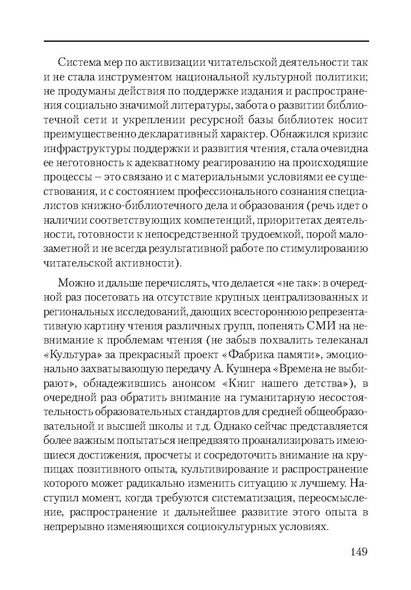 Система мер по активизации читательской деятельности так и не стала инструментом национальной культурной политики; не продуманы действия по поддержке издания и распространения социально значимой литературы, забота о развитии библиотечной сети и укреплении ресурсной базы библиотек носит преимущественно декларативный характер. Обнажился кризис инфраструктуры поддержки и развития чтения, стала очевидна ее неготовность к адекватному реагированию на происходящие процессы – это связано и с материальными условиями ее существования, и с состоянием профессионального сознания специалистов книжно-библиотечного дела и образования (речь идет о наличии соответствующих компетенций, приоритетах деятельности, готовности к непосредственной трудоемкой, порой малозаметной и не всегда результативной работе по стимулированию читательской активности).

Можно и дальше перечислять, что делается «не так»: в очередной раз посетовать на отсутствие крупных централизованных и региональных исследований, дающих всестороннюю репрезентативную картину чтения различных групп, попенять СМИ на невнимание к проблемам чтения (не забыв похвалить телеканал «Культура» за прекрасный проект «Фабрика памяти», эмоционально захватывающую передачу А. Кушнера «Времена не выбирают», обнадежившись анонсом «Книг нашего детства»), в очередной раз обратить внимание на гуманитарную несостоятельность образовательных стандартов для средней общеобразовательной и высшей школы и т.д. Однако сейчас представляется более важным попытаться непредвзято проанализировать имеющиеся достижения, просчеты и сосредоточить внимание на крупицах позитивного опыта, культивирование и распространение которого может радикально изменить ситуацию к лучшему. Наступил момент, когда требуются систематизация, переосмысление, распространение и дальнейшее развитие этого опыта в непрерывно изменяющихся социокультурных условиях.

149